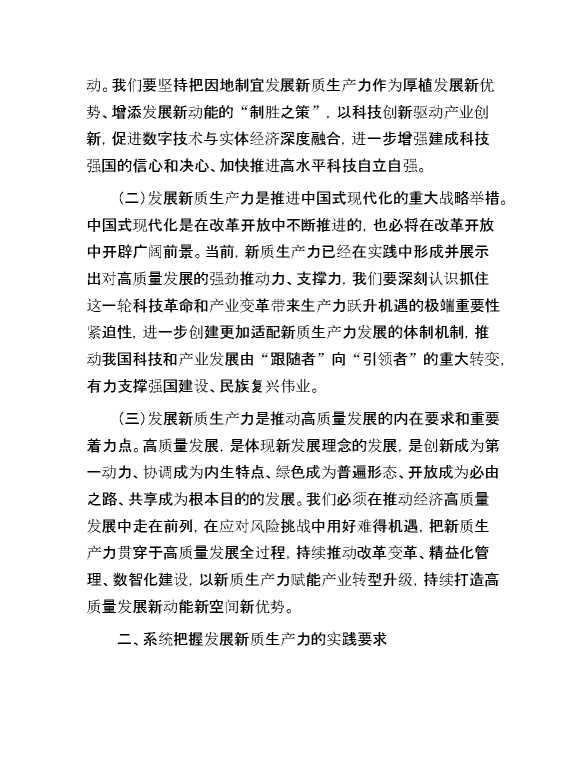 动。我们要坚持把因地制宜发展新质生产力作为厚植发展新优势、增添发展新动能的“制胜之策”，以科技创新驱动产业创新，促进数字技术与实体经济深度融合，进一步增强建成科技强国的信心和决心、加快推进高水平科技自立自强。

（二）发展新质生产力是推进中国式现代化的重大战略举措。中国式现代化是在改革开放中不断推进的，也必将在改革开放中开辟广阔前景。当前，新质生产力已经在实践中形成并展示出对高质量发展的强劲推动力、支撑力，我们要深刻认识抓住这一轮科技革命和产业变革带来生产力跃升机遇的极端重要性紧迫性，进一步创建更加适配新质生产力发展的体制机制，推动我国科技和产业发展由“跟随者”向“引领者”的重大转变，有力支撑强国建设、民族复兴伟业。

（三）发展新质生产力是推动高质量发展的内在要求和重要着力点。高质量发展，是体现新发展理念的发展，是创新成为第一动力、协调成为内生特点、绿色成为普遍形态、开放成为必由之路、共享成为根本目的的发展。我们必须在推动经济高质量发展中走在前列，在应对风险挑战中用好难得机遇，把新质生产力贯穿于高质量发展全过程，持续推动改革变革、精益化管理、数智化建设，以新质生产力赋能产业转型升级，持续打造高质量发展新动能新空间新优势。

二、系统把握发展新质生产力的实践要求